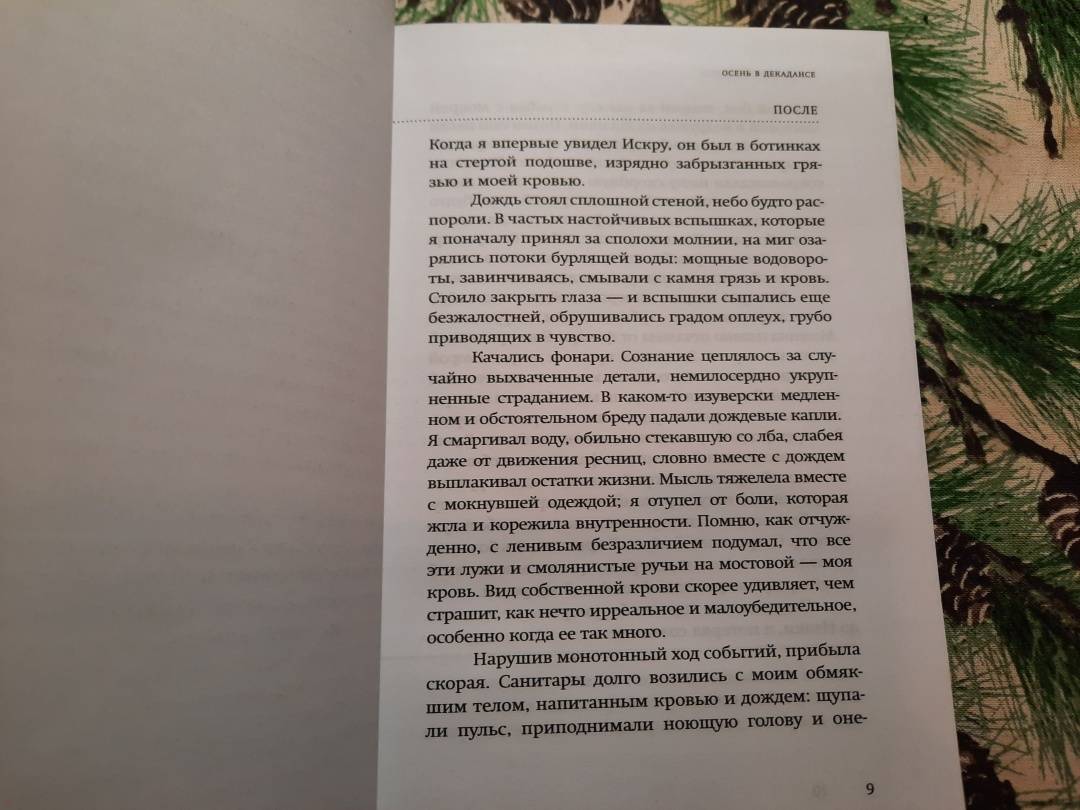 ОСЕНЬ В ДЕКАДАНСЕ

ПОСЛЕ

Когда я впервые увидел Искру, он был в ботинках на стертой подошве, изрядно забрызганных грязью и моей кровью.

Дождь стоял сплошной стеной, небо будто распороли. В частых настойчивых вспышках, которые я поначалу принял за сполохи молнии, на миг озарялись потоки бурлящей воды: мощные водовороты, завинчиваясь, смывали с камня грязь и кровь. Стоило закрыть глаза — и вспышки сыпались еще безжалостней, обрушивались градом оплеух, грубо приводящих в чувство.

Качались фонари. Сознание цеплялось за случайно выхваченные детали, немилосердно укрупненные страданием. В каком-то изуверски медленном и обстоятельном бреду падали дождевые капли. Я смаргивал воду, обильно стекавшую со лба, слабея даже от движения ресниц, словно вместе с дождем выплакивал остатки жизни. Мысль тяжелела вместе с мокнувшей одеждой; я отупел от боли, которая жгла и корежила внутренности. Помню, как отчужденно, с ленивым безразличием подумал, что все эти лужи и смолянистые ручьи на мостовой — моя кровь. Вид собственной крови скорее удивляет, чем страшит, как нечто ирреальное и малоубедительное, особенно когда ее так много.

Нарушив монотонный ход событий, прибыла скорая. Санитары долго возились с моим обмякшим телом, напитанным кровью и дождем: щупали пульс, приподнимали ноющую голову и оне-

9